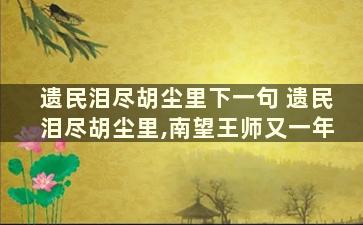 遗民泪尽胡尘里下一句 遗民泪尽胡尘里,南望王师又一年